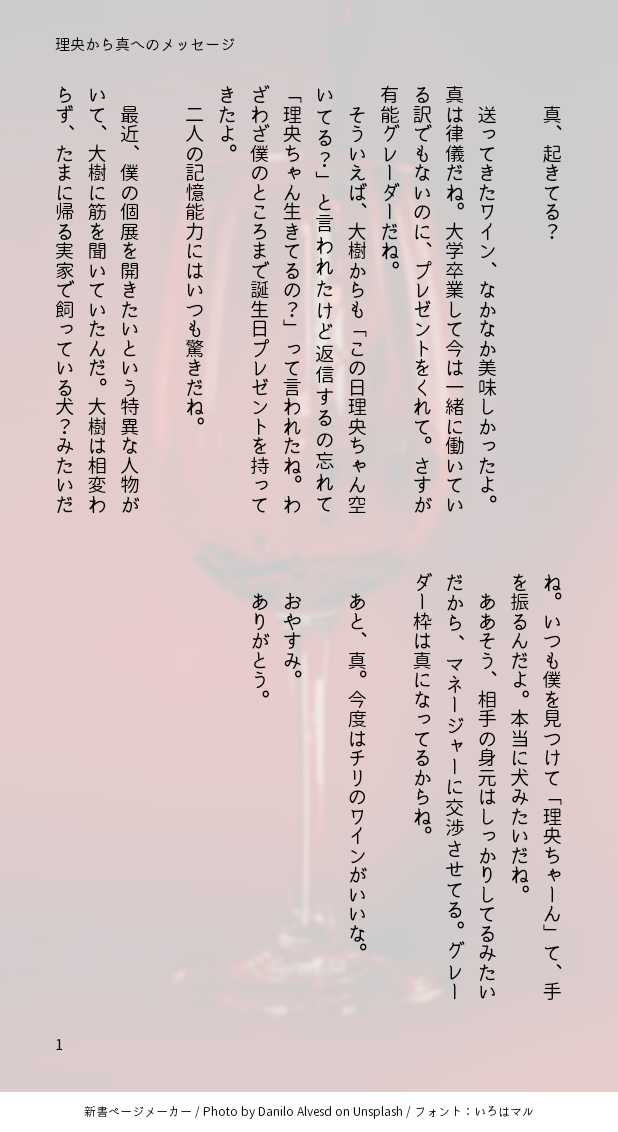 理央から真へのメッセージ

真、起きてる？

送ってきたワイン、なかなか美味しかったよ。真は律儀だね。大学卒業して今は一緒に働いている訳でもないのに、プレゼントをくれて。さすが有能グレーダーだね。

そういえば、大樹からも「この日理央ちゃん空いてる？」と言われたけど返信するの忘れて「理央ちゃん生きてるの？」って言われたね。わざわざ僕のところまで誕生日プレゼントを持ってきたよ。

二人の記憶能力にはいつも驚きだね。

最近、僕の個展を開きたいという特異な人物がいて、大樹に筋を聞いていたんだ。大樹は相変わらず、たまに帰る実家で飼っている犬？みたいだね。いつも僕を見つけて「理央ちゃーん」て、手を振るんだよ。本当に犬みたいだね。

ああそう、相手の身元はしっかりしてるみたいだから、マネージャーに交渉させてる。グレーダー枠は真になってるからね。

あと、真。今度はチリのワインがいいな。

おやすみ。

ありがとう。

1

新書ページメーカー / Photo by Danilo Alvesd on Unsplash / フォント：いろはマル